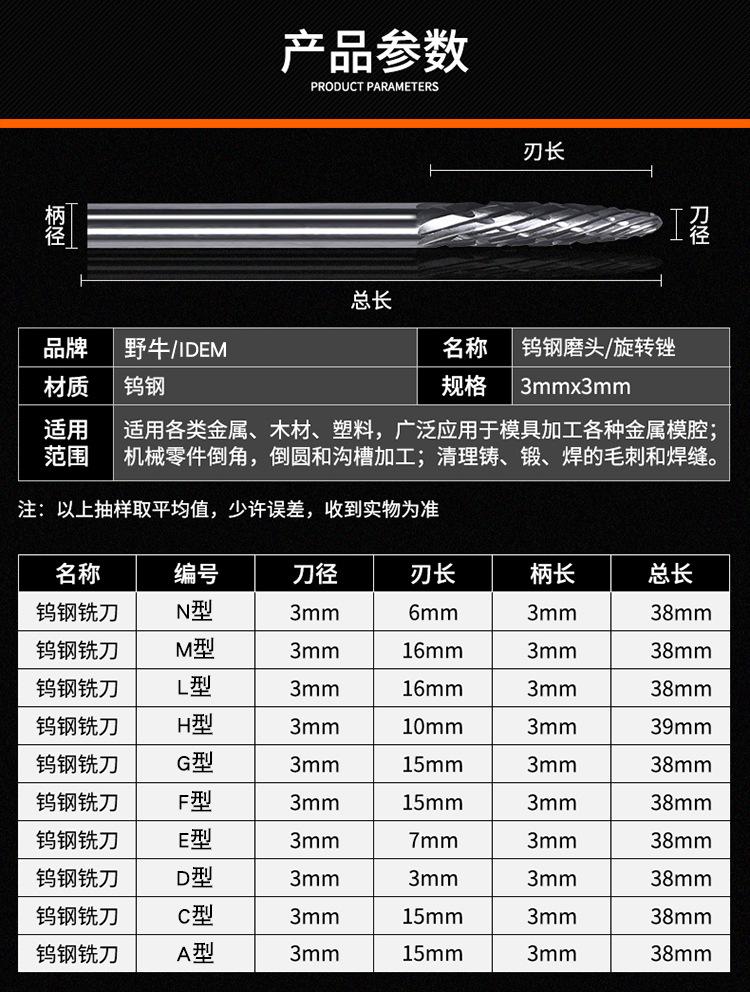 产品参数
PRODUCT PARAMETERS

刃长
柄径
刀径
总长

| 品牌 | 野牛/IDEM | 名称 | 钨钢磨头/旋转锉 |
|---|---|---|---|
| 材质 | 钨钢 | 规格 | 3mmx3mm |
| 适用范围 | 适用各类金属、木材、塑料，广泛应用于模具加工各种金属模腔；机械零件倒角，倒圆和沟槽加工；清理铸、锻、焊的毛刺和焊缝。 | | |

注：以上抽样取平均值，少许误差，收到实物为准

| 名称 | 编号 | 刀径 | 刃长 | 柄长 | 总长 |
|---|---|---|---|---|---|
| 钨钢铣刀 | N型 | 3mm | 6mm | 3mm | 38mm |
| 钨钢铣刀 | M型 | 3mm | 16mm | 3mm | 38mm |
| 钨钢铣刀 | L型 | 3mm | 16mm | 3mm | 38mm |
| 钨钢铣刀 | H型 | 3mm | 10mm | 3mm | 39mm |
| 钨钢铣刀 | G型 | 3mm | 15mm | 3mm | 38mm |
| 钨钢铣刀 | F型 | 3mm | 15mm | 3mm | 38mm |
| 钨钢铣刀 | E型 | 3mm | 7mm | 3mm | 38mm |
| 钨钢铣刀 | D型 | 3mm | 3mm | 3mm | 38mm |
| 钨钢铣刀 | C型 | 3mm | 15mm | 3mm | 38mm |
| 钨钢铣刀 | A型 | 3mm | 15mm | 3mm | 38mm |